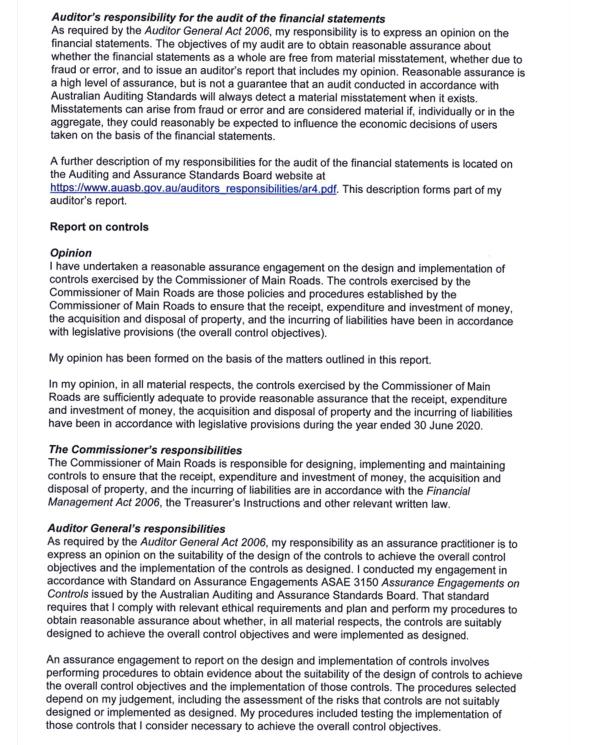 Auditor's responsibility for the audit of the financial statements
As required by the Auditor General Act 2006, my responsibility is to express an opinion on the financial statements. The objectives of my audit are to obtain reasonable assurance about whether the financial statements as a whole are free from material misstatement, whether due to fraud or error, and to issue an auditor's report that includes my opinion. Reasonable assurance is a high level of assurance, but is not a guarantee that an audit conducted in accordance with Australian Auditing Standards will always detect a material misstatement when it exists. Misstatements can arise from fraud or error and are considered material if, individually or in the aggregate, they could reasonably be expected to influence the economic decisions of users taken on the basis of the financial statements.

A further description of my responsibilities for the audit of the financial statements is located on the Auditing and Assurance Standards Board website at https://www.auasb.gov.au/auditors_responsibilities/ar4.pdf. This description forms part of my auditor's report.

Report on controls

Opinion
I have undertaken a reasonable assurance engagement on the design and implementation of controls exercised by the Commissioner of Main Roads. The controls exercised by the Commissioner of Main Roads are those policies and procedures established by the Commissioner of Main Roads to ensure that the receipt, expenditure and investment of money, the acquisition and disposal of property, and the incurring of liabilities have been in accordance with legislative provisions (the overall control objectives).

My opinion has been formed on the basis of the matters outlined in this report.

In my opinion, in all material respects, the controls exercised by the Commissioner of Main Roads are sufficiently adequate to provide reasonable assurance that the receipt, expenditure and investment of money, the acquisition and disposal of property and the incurring of liabilities have been in accordance with legislative provisions during the year ended 30 June 2020.

The Commissioner's responsibilities
The Commissioner of Main Roads is responsible for designing, implementing and maintaining controls to ensure that the receipt, expenditure and investment of money, the acquisition and disposal of property, and the incurring of liabilities are in accordance with the Financial Management Act 2006, the Treasurer's Instructions and other relevant written law.

Auditor General's responsibilities
As required by the Auditor General Act 2006, my responsibility as an assurance practitioner is to express an opinion on the suitability of the design of the controls to achieve the overall control objectives and the implementation of the controls as designed. I conducted my engagement in accordance with Standard on Assurance Engagements ASAE 3150 Assurance Engagements on Controls issued by the Australian Auditing and Assurance Standards Board. That standard requires that I comply with relevant ethical requirements and plan and perform my procedures to obtain reasonable assurance about whether, in all material respects, the controls are suitably designed to achieve the overall control objectives and were implemented as designed.

An assurance engagement to report on the design and implementation of controls involves performing procedures to obtain evidence about the suitability of the design of controls to achieve the overall control objectives and the implementation of those controls. The procedures selected depend on my judgement, including the assessment of the risks that controls are not suitably designed or implemented as designed. My procedures included testing the implementation of those controls that I consider necessary to achieve the overall control objectives.